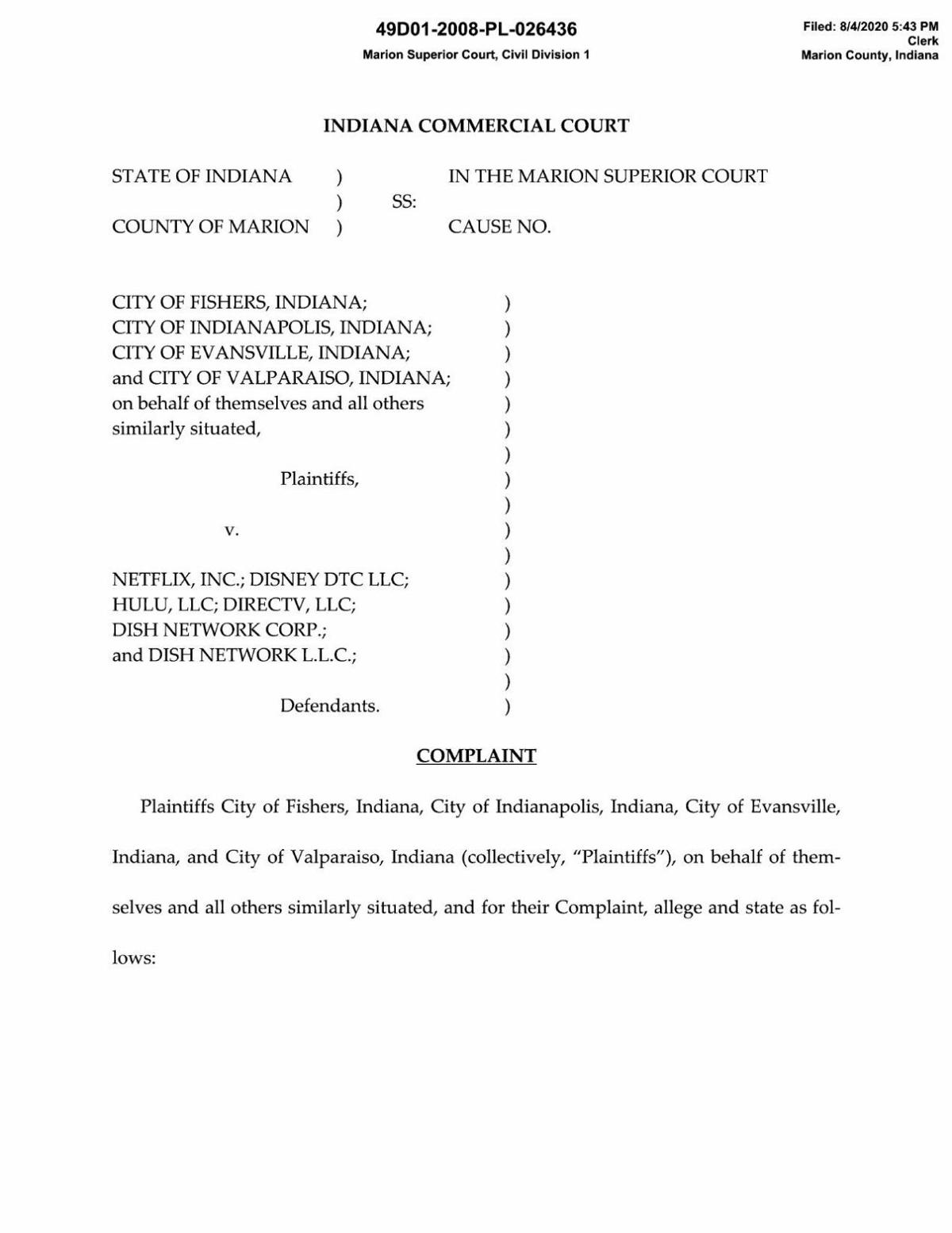 49D01-2008-PL-026436
Marion Superior Court, Civil Division 1

Filed: 8/4/2020 5:43 PM
Clerk
Marion County, Indiana

INDIANA COMMERCIAL COURT

STATE OF INDIANA )
) SS:
COUNTY OF MARION )

IN THE MARION SUPERIOR COURT

CAUSE NO.

CITY OF FISHERS, INDIANA; )
CITY OF INDIANAPOLIS, INDIANA; )
CITY OF EVANSVILLE, INDIANA; )
and CITY OF VALPARAISO, INDIANA; )
on behalf of themselves and all others )
similarly situated, )
)
Plaintiffs, )
)
v. )
)
NETFLIX, INC.; DISNEY DTC LLC; )
HULU, LLC; DIRECTV, LLC; )
DISH NETWORK CORP.; )
and DISH NETWORK L.L.C.; )
)
Defendants. )

COMPLAINT

Plaintiffs City of Fishers, Indiana, City of Indianapolis, Indiana, City of Evansville, Indiana, and City of Valparaiso, Indiana (collectively, "Plaintiffs"), on behalf of themselves and all others similarly situated, and for their Complaint, allege and state as follows: